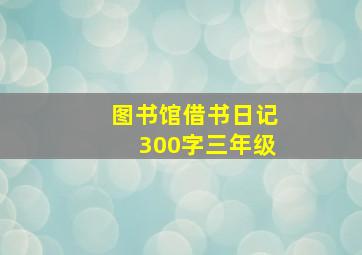 图书馆借书日记
300字三年级